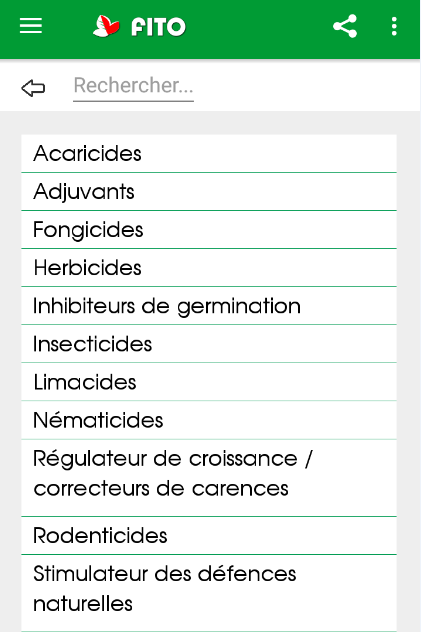 FITO

Rechercher...

Acaricides

Adjuvants

Fongicides

Herbicides

Inhibiteurs de germination

Insecticides

Limacides

Nématicides

Régulateur de croissance / correcteurs de carences

Rodenticides

Stimulateur des défences naturelles